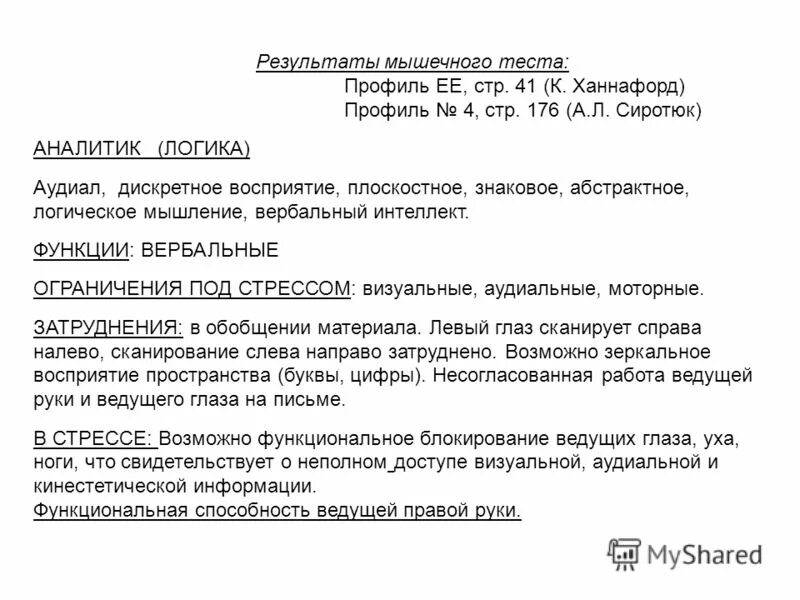 Результаты мышечного теста:
Профиль ЕЕ, стр. 41 (К. Ханнафорд)
Профиль № 4, стр. 176 (А.Л. Сиротюк)

АНАЛИТИК (ЛОГИКА)

Аудиал, дискретное восприятие, плоскостное, знаковое, абстрактное, логическое мышление, вербальный интеллект.

ФУНКЦИИ: ВЕРБАЛЬНЫЕ

ОГРАНИЧЕНИЯ ПОД СТРЕССОМ: визуальные, аудиальные, моторные.

ЗАТРУДНЕНИЯ: в обобщении материала. Левый глаз сканирует справа налево, сканирование слева направо затруднено. Возможно зеркальное восприятие пространства (буквы, цифры). Несогласованная работа ведущей руки и ведущего глаза на письме.

В СТРЕССЕ: Возможно функциональное блокирование ведущих глаза, уха, ноги, что свидетельствует о неполном доступе визуальной, аудиальной и кинестетической информации.
Функциональная способность ведущей правой руки.

MyShared